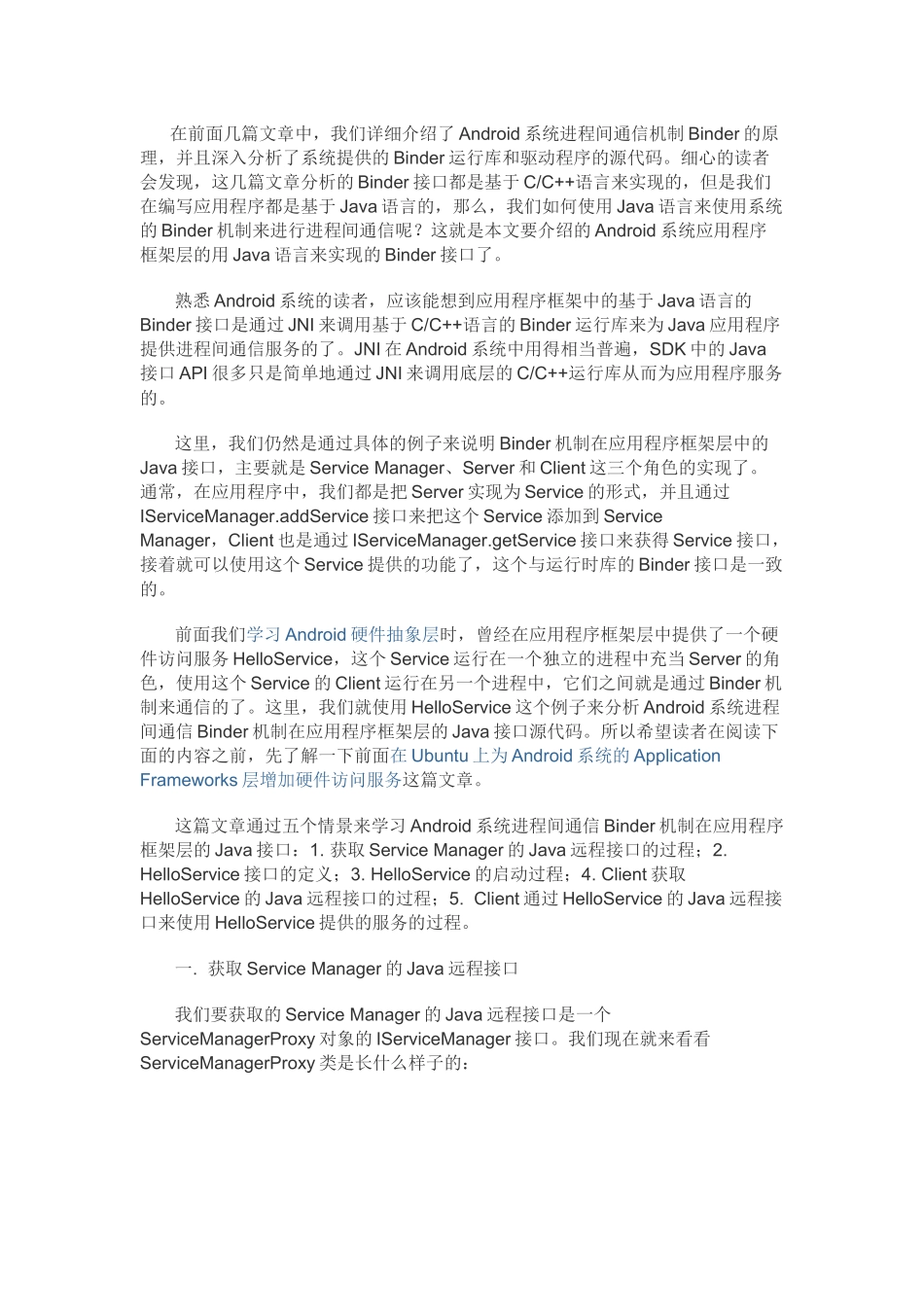 在前面几篇文章中，我们详细介绍了 Android 系统进程间通信机制 Binder 的原理，并且深入分析了系统提供的 Binder 运行库和驱动程序的源代码。细心的读者会发现，这几篇文章分析的 Binder 接口都是基于 C/C++语言来实现的，但是我们在编写应用程序都是基于 Java 语言的，那么，我们如何使用 Java 语言来使用系统的 Binder 机制来进行进程间通信呢？这就是本文要介绍的 Android 系统应用程序框架层的用 Java 语言来实现的 Binder 接口了。

熟悉 Android 系统的读者，应该能想到应用程序框架中的基于 Java 语言的 Binder 接口是通过 JNI 来调用基于 C/C++语言的 Binder 运行库来为 Java 应用程序提供进程间通信服务的了。JNI 在 Android 系统中用得相当普遍，SDK 中的 Java 接口 API 很多只是简单地通过 JNI 来调用底层的 C/C++运行库从而为应用程序服务的。

这里，我们仍然是通过具体的例子来说明 Binder 机制在应用程序框架层中的 Java 接口，主要就是 Service Manager、Server 和 Client 这三个角色的实现了。通常，在应用程序中，我们都是把 Server 实现为 Service 的形式，并且通过 IServiceManager.addService 接口来把这个 Service 添加到 Service Manager，Client 也是通过 IServiceManager.getService 接口来获得 Service 接口，接着就可以使用这个 Service 提供的功能了，这个与运行时库的 Binder 接口是一致的。

前面我们学习 Android 硬件抽象层时，曾经在应用程序框架层中提供了一个硬件访问服务 HelloService，这个 Service 运行在一个独立的进程中充当 Server 的角色，使用这个 Service 的 Client 运行在另一个进程中，它们之间就是通过 Binder 机制来通信的了。这里，我们就使用 HelloService 这个例子来分析 Android 系统进程间通信 Binder 机制在应用程序框架层的 Java 接口源代码。所以希望读者在阅读下面的内容之前，先了解一下前面在 Ubuntu 上为 Android 系统的 Application Frameworks 层增加硬件访问服务这篇文章。

这篇文章通过五个情景来学习 Android 系统进程间通信 Binder 机制在应用程序框架层的 Java 接口：1. 获取 Service Manager 的 Java 远程接口的过程；2. HelloService 接口的定义；3. HelloService 的启动过程；4. Client 获取 HelloService 的 Java 远程接口的过程；5. Client 通过 HelloService 的 Java 远程接口来使用 HelloService 提供的服务的过程。

一. 获取 Service Manager 的 Java 远程接口

我们要获取的 Service Manager 的 Java 远程接口是一个 ServiceManagerProxy 对象的 IServiceManager 接口。我们现在就来看看 ServiceManagerProxy 类是长什么样子的：